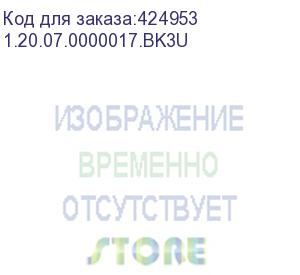 Код для заказа:424953
1.20.07.0000017.BK3U

ИЗОБРАЖЕНИЕ
ВРЕМЕННО
ОТСУТСТВУЕТ
STORE